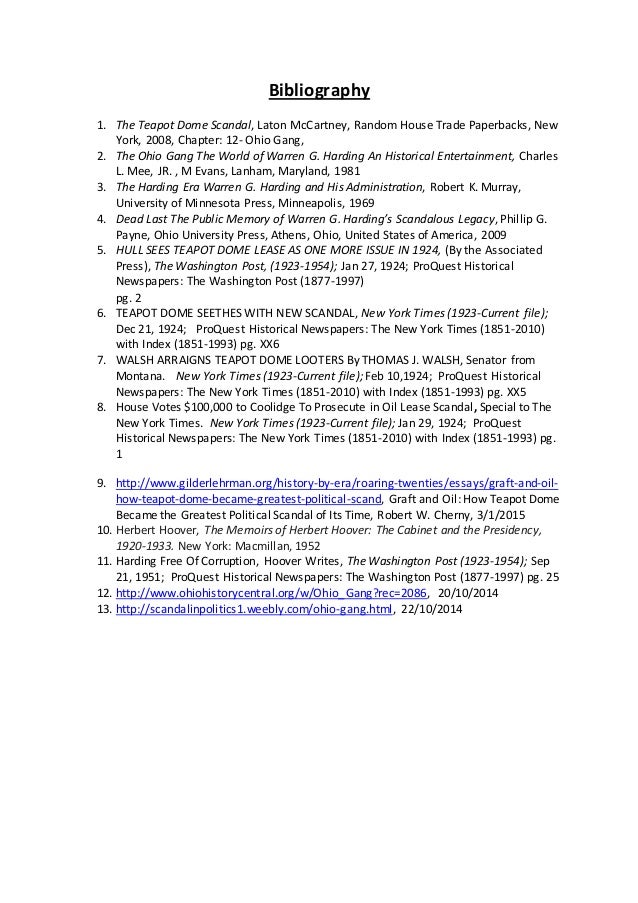 Bibliography

1. The Teapot Dome Scandal, Laton McCartney, Random House Trade Paperbacks, New York, 2008, Chapter: 12- Ohio Gang,
2. The Ohio Gang The World of Warren G. Harding An Historical Entertainment, Charles L. Mee, JR. , M Evans, Lanham, Maryland, 1981
3. The Harding Era Warren G. Harding and His Administration, Robert K. Murray, University of Minnesota Press, Minneapolis, 1969
4. Dead Last The Public Memory of Warren G. Harding's Scandalous Legacy, Phillip G. Payne, Ohio University Press, Athens, Ohio, United States of America, 2009
5. HULL SEES TEAPOT DOME LEASE AS ONE MORE ISSUE IN 1924, (By the Associated Press), The Washington Post, (1923-1954); Jan 27, 1924; ProQuest Historical Newspapers: The Washington Post (1877-1997) pg. 2
6. TEAPOT DOME SEETHES WITH NEW SCANDAL, New York Times (1923-Current file); Dec 21, 1924; ProQuest Historical Newspapers: The New York Times (1851-2010) with Index (1851-1993) pg. XX6
7. WALSH ARRAIGNS TEAPOT DOME LOOTERS By THOMAS J. WALSH, Senator from Montana. New York Times (1923-Current file); Feb 10,1924; ProQuest Historical Newspapers: The New York Times (1851-2010) with Index (1851-1993) pg. XX5
8. House Votes $100,000 to Coolidge To Prosecute in Oil Lease Scandal, Special to The New York Times. New York Times (1923-Current file); Jan 29, 1924; ProQuest Historical Newspapers: The New York Times (1851-2010) with Index (1851-1993) pg. 1

9. http://www.gilderlehrman.org/history-by-era/roaring-twenties/essays/graft-and-oil-how-teapot-dome-became-greatest-political-scand, Graft and Oil: How Teapot Dome Became the Greatest Political Scandal of Its Time, Robert W. Cherny, 3/1/2015
10. Herbert Hoover, The Memoirs of Herbert Hoover: The Cabinet and the Presidency, 1920-1933. New York: Macmillan, 1952
11. Harding Free Of Corruption, Hoover Writes, The Washington Post (1923-1954); Sep 21, 1951; ProQuest Historical Newspapers: The Washington Post (1877-1997) pg. 25
12. http://www.ohiohistorycentral.org/w/Ohio_Gang?rec=2086, 20/10/2014
13. http://scandalinpolitics1.weebly.com/ohio-gang.html, 22/10/2014